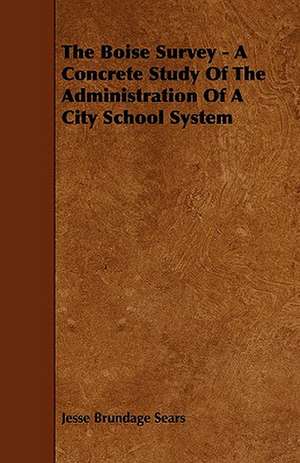 The Boise Survey - A Concrete Study Of The Administration Of A City School System

Jesse Brundage Sears